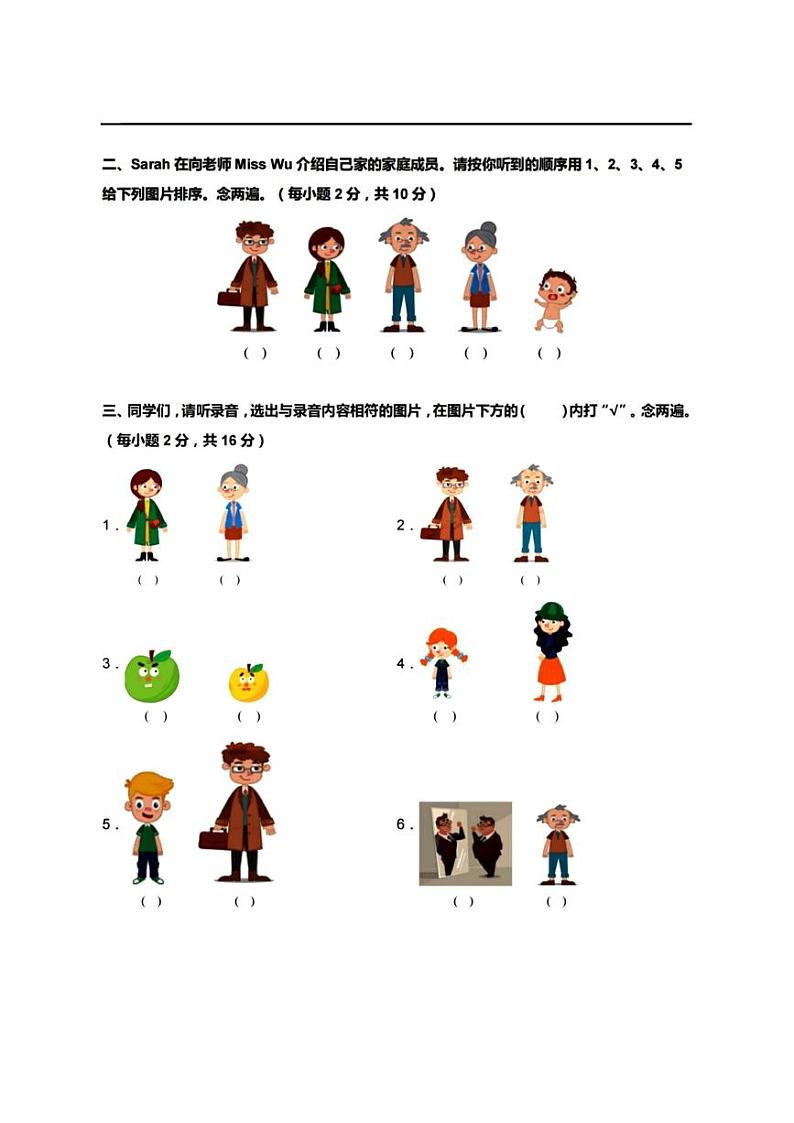 二、Sarah 在向老师 Miss Wu 介绍自己家的家庭成员。请按你听到的顺序用 1、2、3、4、5 给下列图片排序。念两遍。（每小题 2 分，共 10 分）

（ ） （ ） （ ） （ ） （ ）

三、同学们，请听录音，选出与录音内容相符的图片，在图片下方的（ ）内打“√”。念两遍。（每小题 2 分，共 16 分）

1. （ ） （ ）

2. （ ） （ ）

3. （ ） （ ）

4. （ ） （ ）

5. （ ） （ ）

6. （ ） （ ）